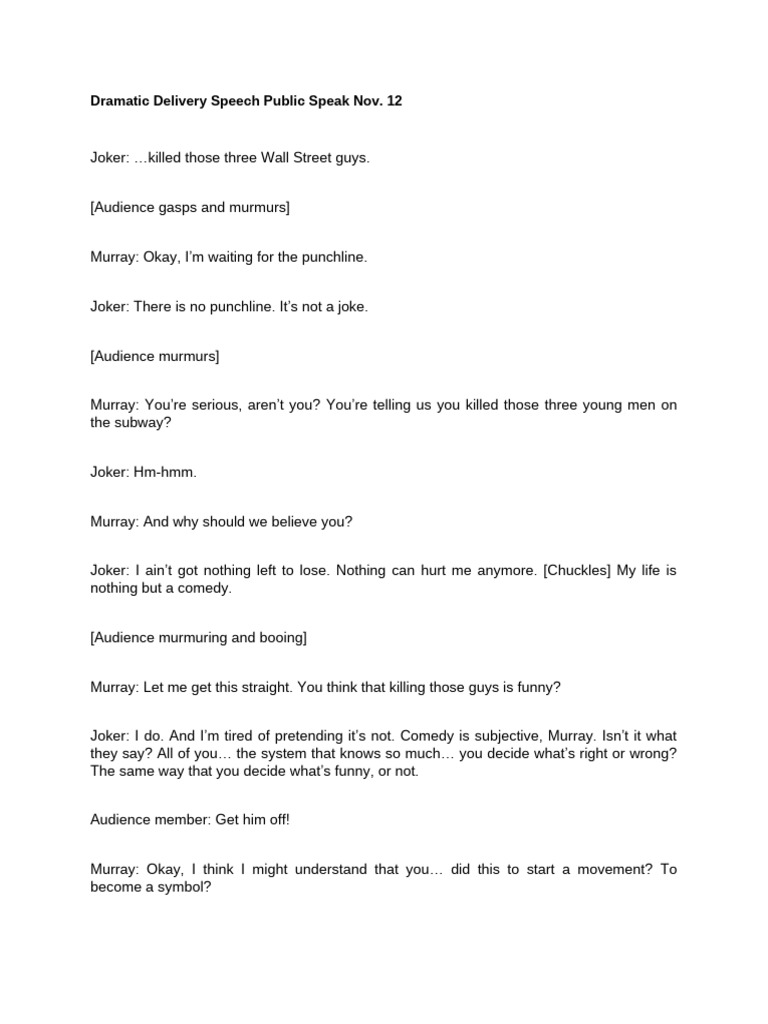 Dramatic Delivery Speech Public Speak Nov. 12

Joker: …killed those three Wall Street guys.

[Audience gasps and murmurs]

Murray: Okay, I'm waiting for the punchline.

Joker: There is no punchline. It's not a joke.

[Audience murmurs]

Murray: You're serious, aren't you? You're telling us you killed those three young men on the subway?

Joker: Hm-hmm.

Murray: And why should we believe you?

Joker: I ain't got nothing left to lose. Nothing can hurt me anymore. [Chuckles] My life is nothing but a comedy.

[Audience murmuring and booing]

Murray: Let me get this straight. You think that killing those guys is funny?

Joker: I do. And I'm tired of pretending it's not. Comedy is subjective, Murray. Isn't it what they say? All of you… the system that knows so much… you decide what's right or wrong? The same way that you decide what's funny, or not.

Audience member: Get him off!

Murray: Okay, I think I might understand that you… did this to start a movement? To become a symbol?